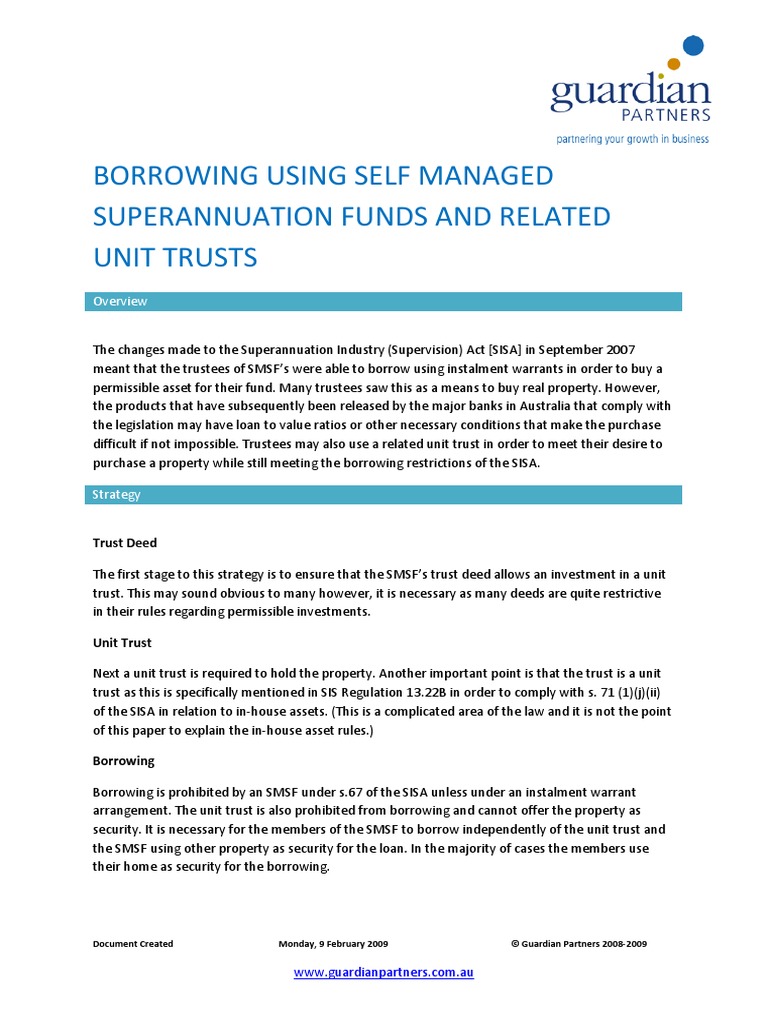 guardian
PARTNERS
partnering your growth in business

BORROWING USING SELF MANAGED SUPERANNUATION FUNDS AND RELATED UNIT TRUSTS

Overview

The changes made to the Superannuation Industry (Supervision) Act [SISA] in September 2007 meant that the trustees of SMSF's were able to borrow using instalment warrants in order to buy a permissible asset for their fund. Many trustees saw this as a means to buy real property. However, the products that have subsequently been released by the major banks in Australia that comply with the legislation may have loan to value ratios or other necessary conditions that make the purchase difficult if not impossible. Trustees may also use a related unit trust in order to meet their desire to purchase a property while still meeting the borrowing restrictions of the SISA.

Strategy

Trust Deed

The first stage to this strategy is to ensure that the SMSF's trust deed allows an investment in a unit trust. This may sound obvious to many however, it is necessary as many deeds are quite restrictive in their rules regarding permissible investments.

Unit Trust

Next a unit trust is required to hold the property. Another important point is that the trust is a unit trust as this is specifically mentioned in SIS Regulation 13.22B in order to comply with s. 71 (1)(j)(ii) of the SISA in relation to in-house assets. (This is a complicated area of the law and it is not the point of this paper to explain the in-house asset rules.)

Borrowing

Borrowing is prohibited by an SMSF under s.67 of the SISA unless under an instalment warrant arrangement. The unit trust is also prohibited from borrowing and cannot offer the property as security. It is necessary for the members of the SMSF to borrow independently of the unit trust and the SMSF using other property as security for the loan. In the majority of cases the members use their home as security for the borrowing.

Document Created Monday, 9 February 2009 © Guardian Partners 2008-2009

www.guardianpartners.com.au